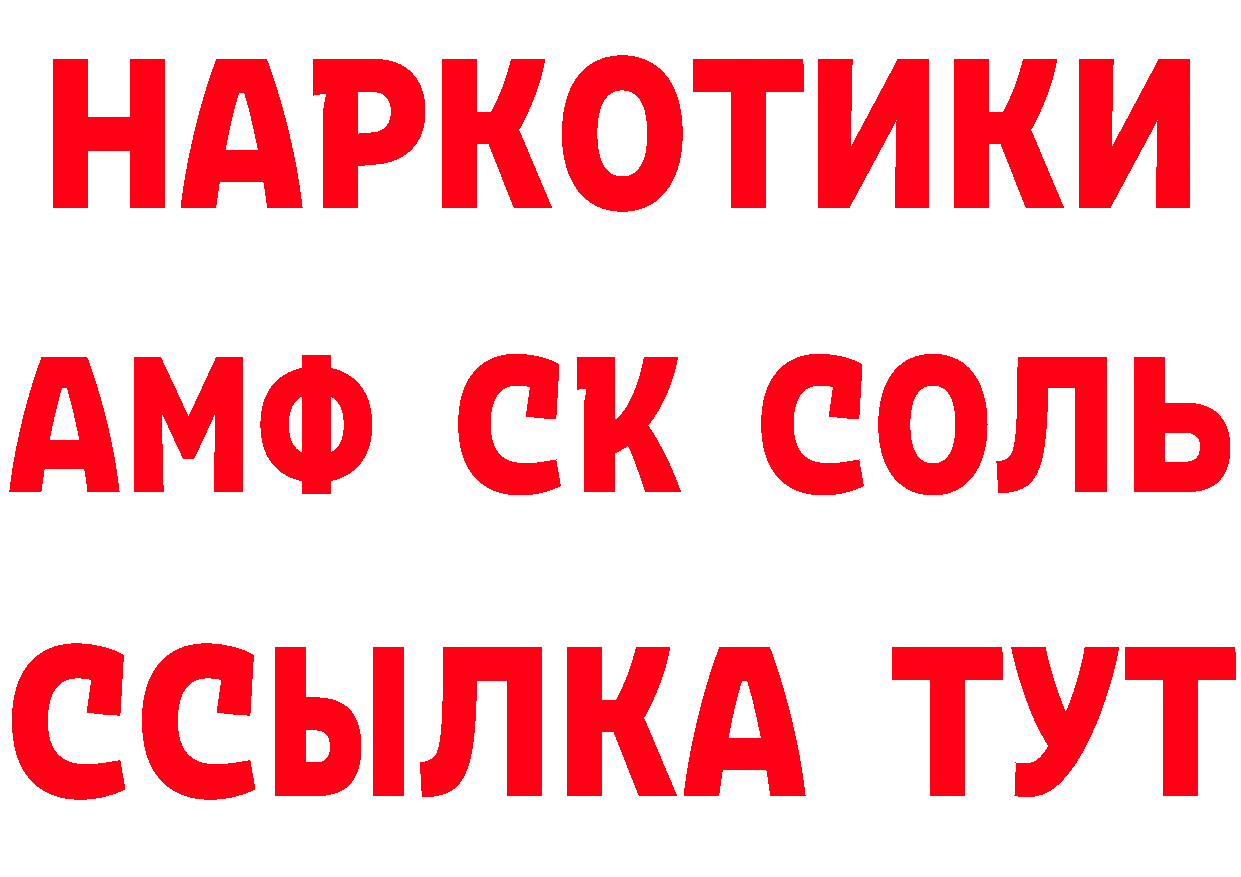 НАРКОТИКИ

АМФ СК СОЛЬ

ССЫЛКА ТУТ